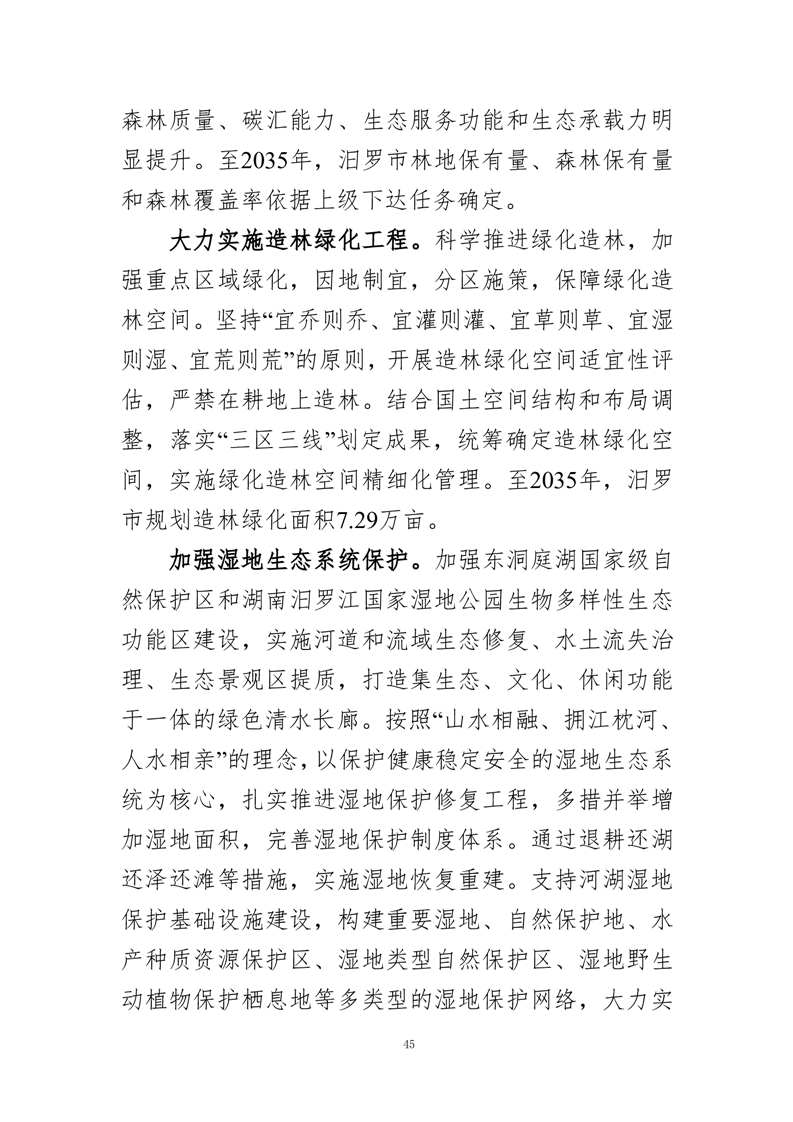 森林质量、碳汇能力、生态服务功能和生态承载力明显提升。至2035年，汨罗市林地保有量、森林保有量和森林覆盖率依据上级下达任务确定。

大力实施造林绿化工程。科学推进绿化造林，加强重点区域绿化，因地制宜，分区施策，保障绿化造林空间。坚持“宜乔则乔、宜灌则灌、宜草则草、宜湿则湿、宜荒则荒”的原则，开展造林绿化空间适宜性评估，严禁在耕地上造林。结合国土空间结构和布局调整，落实“三区三线”划定成果，统筹确定造林绿化空间，实施绿化造林空间精细化管理。至2035年，汨罗市规划造林绿化面积7.29万亩。

加强湿地生态系统保护。加强东洞庭湖国家级自然保护区和湖南汨罗江国家湿地公园生物多样性生态功能区建设，实施河道和流域生态修复、水土流失治理、生态景观区提质，打造集生态、文化、休闲功能于一体的绿色清水长廊。按照“山水相融、拥江枕河、人水相亲”的理念，以保护健康稳定安全的湿地生态系统为核心，扎实推进湿地保护修复工程，多措并举增加湿地面积，完善湿地保护制度体系。通过退耕还湖还泽还滩等措施，实施湿地恢复重建。支持河湖湿地保护基础设施建设，构建重要湿地、自然保护地、水产种质资源保护区、湿地类型自然保护区、湿地野生动植物保护栖息地等多类型的湿地保护网络，大力实

45